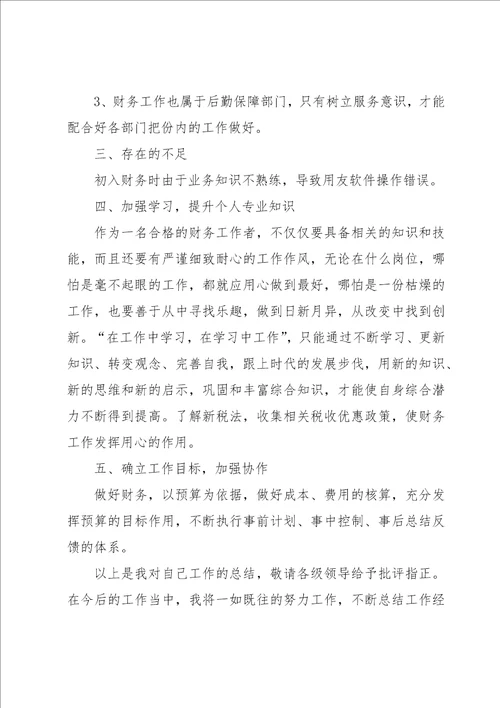 3、财务工作也属于后勤保障部门，只有树立服务意识，才能配合好各部门把份内的工作做好。

三、存在的不足

初入财务时由于业务知识不熟练，导致用友软件操作错误。

四、加强学习，提升个人专业知识

作为一名合格的财务工作者，不仅仅要具备相关的知识和技能，而且还要有严谨细致耐心的工作作风，无论在什么岗位，哪怕是毫不起眼的工作，都就应用心做到最好，哪怕是一份枯燥的工作，也要善于从中寻找乐趣，做到日新月异，从改变中找到创新。“在工作中学习，在学习中工作”，只能通过不断学习、更新知识、转变观念、完善自我，跟上时代的发展步伐，用新的知识、新的思维和新的启示，巩固和丰富综合知识，才能使自身综合潜力不断得到提高。了解新税法，收集相关税收优惠政策，使财务工作发挥用心的作用。

五、确立工作目标，加强协作

做好财务，以预算为依据，做好成本、费用的核算，充分发挥预算的目标作用，不断执行事前计划、事中控制、事后总结反馈的体系。

以上是我对自己工作的总结，敬请各级领导给予批评指正。在今后的工作当中，我将一如既往的努力工作，不断总结工作经